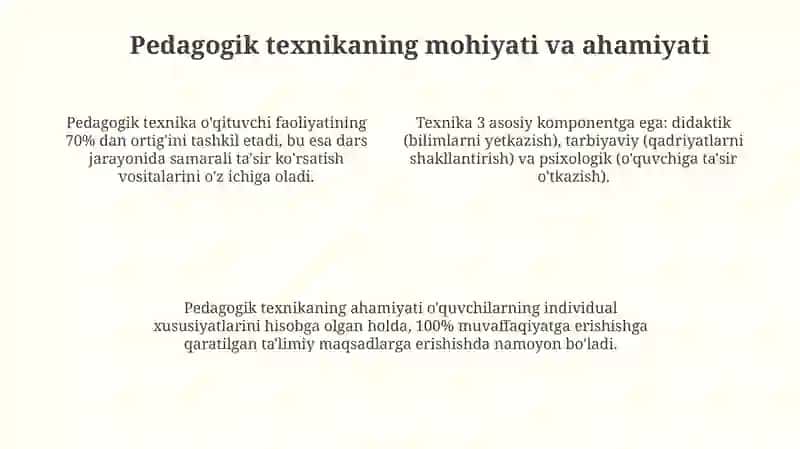 Pedagogik texnikaning mohiyati va ahamiyati

Pedagogik texnika o'qituvchi faoliyatining 70% dan ortig'ini tashkil etadi, bu esa dars jarayonida samarali ta'sir ko'rsatish vositalarini o'z ichiga oladi.

Texnika 3 asosiy komponentga ega: didaktik (bilimlarni yetkazish), tarbiyaviy (qadriyatlarni shakllantirish) va psixologik (o'quvchiga ta'sir o'tkazish).

Pedagogik texnikaning ahamiyati o'quvchilarning individual xususiyatlarini hisobga olgan holda, 100% muvaffaqiyatga erishishga qaratilgan ta'limiy maqsadlarga erishishda namoyon bo'ladi.